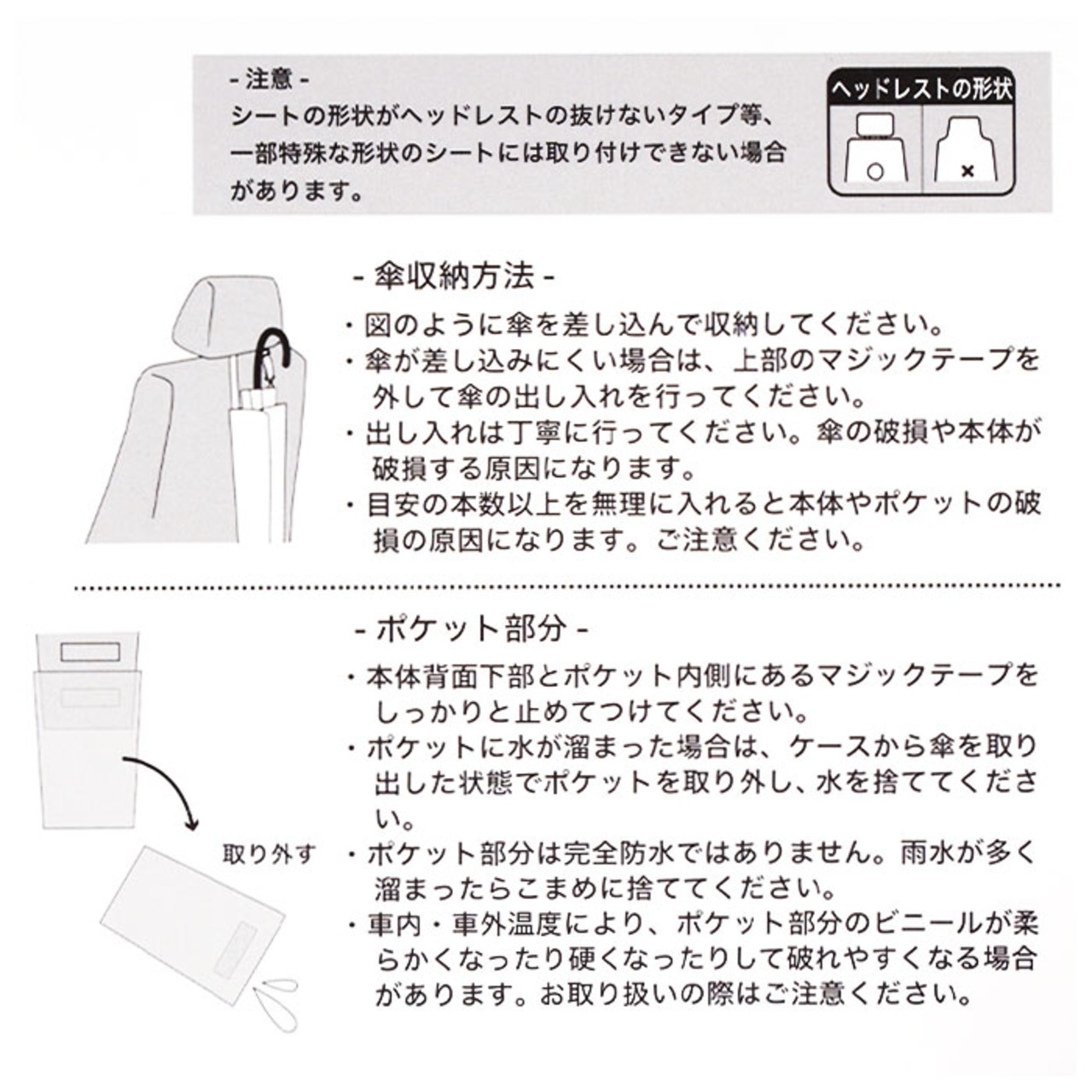 - 注意 -
シートの形状がヘッドレストの抜けないタイプ等、一部特殊な形状のシートには取り付けできない場合があります。

ヘッドレストの形状
○
×

- 傘収納方法 -
・図のように傘を差し込んで収納してください。
・傘が差し込みにくい場合は、上部のマジックテープを外して傘の出し入れを行ってください。
・出し入れは丁寧に行ってください。傘の破損や本体が破損する原因になります。
・目安の本数以上を無理に入れると本体やポケットの破損の原因になります。ご注意ください。

- ポケット部分 -
・本体背面下部とポケット内側にあるマジックテープをしっかりと止めてつけてください。
・ポケットに水が溜まった場合は、ケースから傘を取り出した状態でポケットを取り外し、水を捨ててください。
・ポケット部分は完全防水ではありません。雨水が多く溜まったらこまめに捨ててください。
・車内・車外温度により、ポケット部分のビニールが柔らかくなったり硬くなったりして破れやすくなる場合があります。お取り扱いの際はご注意ください。

取り外す